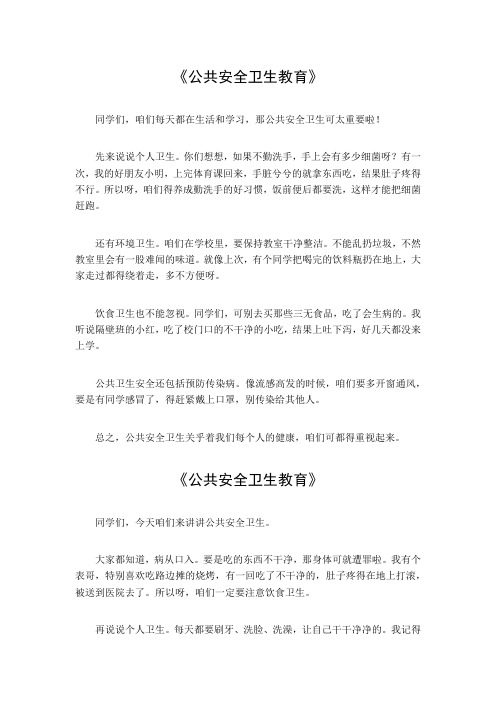 《公共安全卫生教育》

同学们，咱们每天都在生活和学习，那公共安全卫生可太重要啦！

先来说说个人卫生。你们想想，如果不勤洗手，手上会有多少细菌呀？有一次，我的好朋友小明，上完体育课回来，手脏兮兮的就拿东西吃，结果肚子疼得不行。所以呀，咱们得养成勤洗手的好习惯，饭前便后都要洗，这样才能把细菌赶跑。

还有环境卫生。咱们在学校里，要保持教室干净整洁。不能乱扔垃圾，不然教室里会有一股难闻的味道。就像上次，有个同学把喝完的饮料瓶扔在地上，大家走过都得绕着走，多不方便呀。

饮食卫生也不能忽视。同学们，可别去买那些三无食品，吃了会生病的。我听说隔壁班的小红，吃了校门口的不干净的小吃，结果上吐下泻，好几天都没来上学。

公共卫生安全还包括预防传染病。像流感高发的时候，咱们要多开窗通风，要是有同学感冒了，得赶紧戴上口罩，别传染给其他人。

总之，公共安全卫生关乎着我们每个人的健康，咱们可都得重视起来。

《公共安全卫生教育》

同学们，今天咱们来讲讲公共安全卫生。

大家都知道，病从口入。要是吃的东西不干净，那身体可就遭罪啦。我有个表哥，特别喜欢吃路边摊的烧烤，有一回吃了不干净的，肚子疼得在地上打滚，被送到医院去了。所以呀，咱们一定要注意饮食卫生。

再说说个人卫生。每天都要刷牙、洗脸、洗澡，让自己干干净净的。我记得